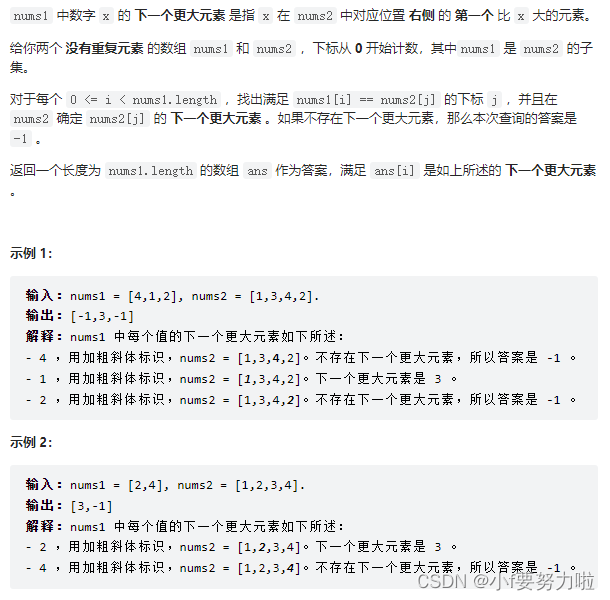 nums1 中数字 x 的 下一个更大元素 是指 x 在 nums2 中对应位置 右侧 的 第一个 比 x 大的元素。

给你两个 没有重复元素 的数组 nums1 和 nums2 ，下标从 0 开始计数，其中nums1 是 nums2 的子集。

对于每个 0 <= i < nums1.length ，找出满足 nums1[i] == nums2[j] 的下标 j ，并且在 nums2 确定 nums2[j] 的 下一个更大元素 。如果不存在下一个更大元素，那么本次查询的答案是 -1 。

返回一个长度为 nums1.length 的数组 ans 作为答案，满足 ans[i] 是如上所述的 下一个更大元素 。

示例 1:

输入：nums1 = [4,1,2], nums2 = [1,3,4,2].
输出：[-1,3,-1]
解释：nums1 中每个值的下一个更大元素如下所述：
- 4 ，用加粗斜体标识，nums2 = [1,3,4,2]。不存在下一个更大元素，所以答案是 -1 。
- 1 ，用加粗斜体标识，nums2 = [1,3,4,2]。下一个更大元素是 3 。
- 2 ，用加粗斜体标识，nums2 = [1,3,4,2]。不存在下一个更大元素，所以答案是 -1 。

示例 2:

输入：nums1 = [2,4], nums2 = [1,2,3,4].
输出：[3,-1]
解释：nums1 中每个值的下一个更大元素如下所述：
- 2 ，用加粗斜体标识，nums2 = [1,2,3,4]。下一个更大元素是 3 。
- 4 ，用加粗斜体标识，nums2 = [1,2,3,4]。不存在下一个更大元素，所以答案是 -1 。

CSDN @小f要努力啦